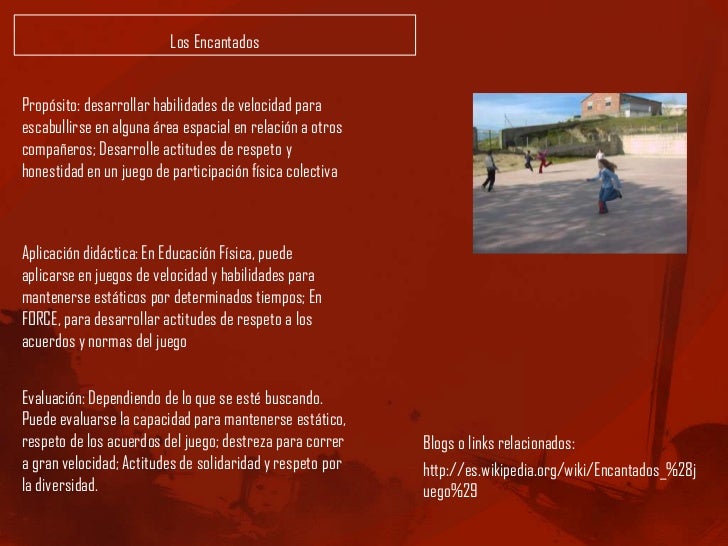 Los Encantados

Propósito: desarrollar habilidades de velocidad para escabullirse en alguna área espacial en relación a otros compañeros; Desarrolle actitudes de respeto y honestidad en un juego de participación física colectiva

Aplicación didáctica: En Educación Física, puede aplicarse en juegos de velocidad y habilidades para mantenerse estáticos por determinados tiempos; En FORCE, para desarrollar actitudes de respeto a los acuerdos y normas del juego

Evaluación: Dependiendo de lo que se esté buscando. Puede evaluarse la capacidad para mantenerse estático, respeto de los acuerdos del juego; destreza para correr a gran velocidad; Actitudes de solidaridad y respeto por la diversidad.

Blogs o links relacionados:

http://es.wikipedia.org/wiki/Encantados_%28juego%29